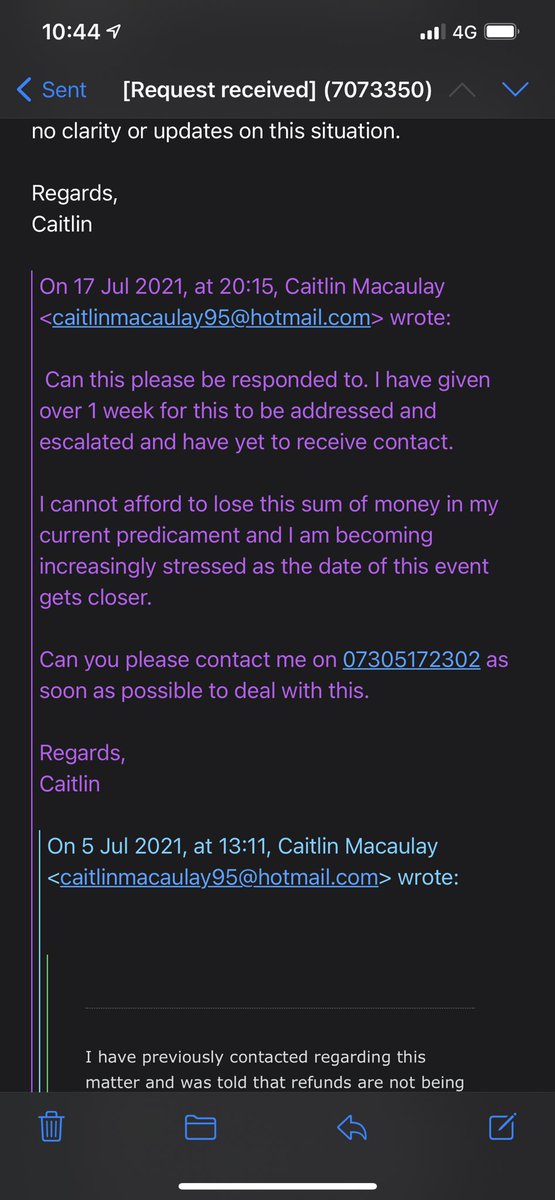 10:44 4G

Sent [Request received] (7073350)

no clarity or updates on this situation.

Regards,
Caitlin

On 17 Jul 2021, at 20:15, Caitlin Macaulay <caitlinmacaulay95@hotmail.com> wrote:

Can this please be responded to. I have given over 1 week for this to be addressed and escalated and have yet to receive contact.

I cannot afford to lose this sum of money in my current predicament and I am becoming increasingly stressed as the date of this event gets closer.

Can you please contact me on 07305172302 as soon as possible to deal with this.

Regards,
Caitlin

On 5 Jul 2021, at 13:11, Caitlin Macaulay <caitlinmacaulay95@hotmail.com> wrote:

I have previously contacted regarding this matter and was told that refunds are not being